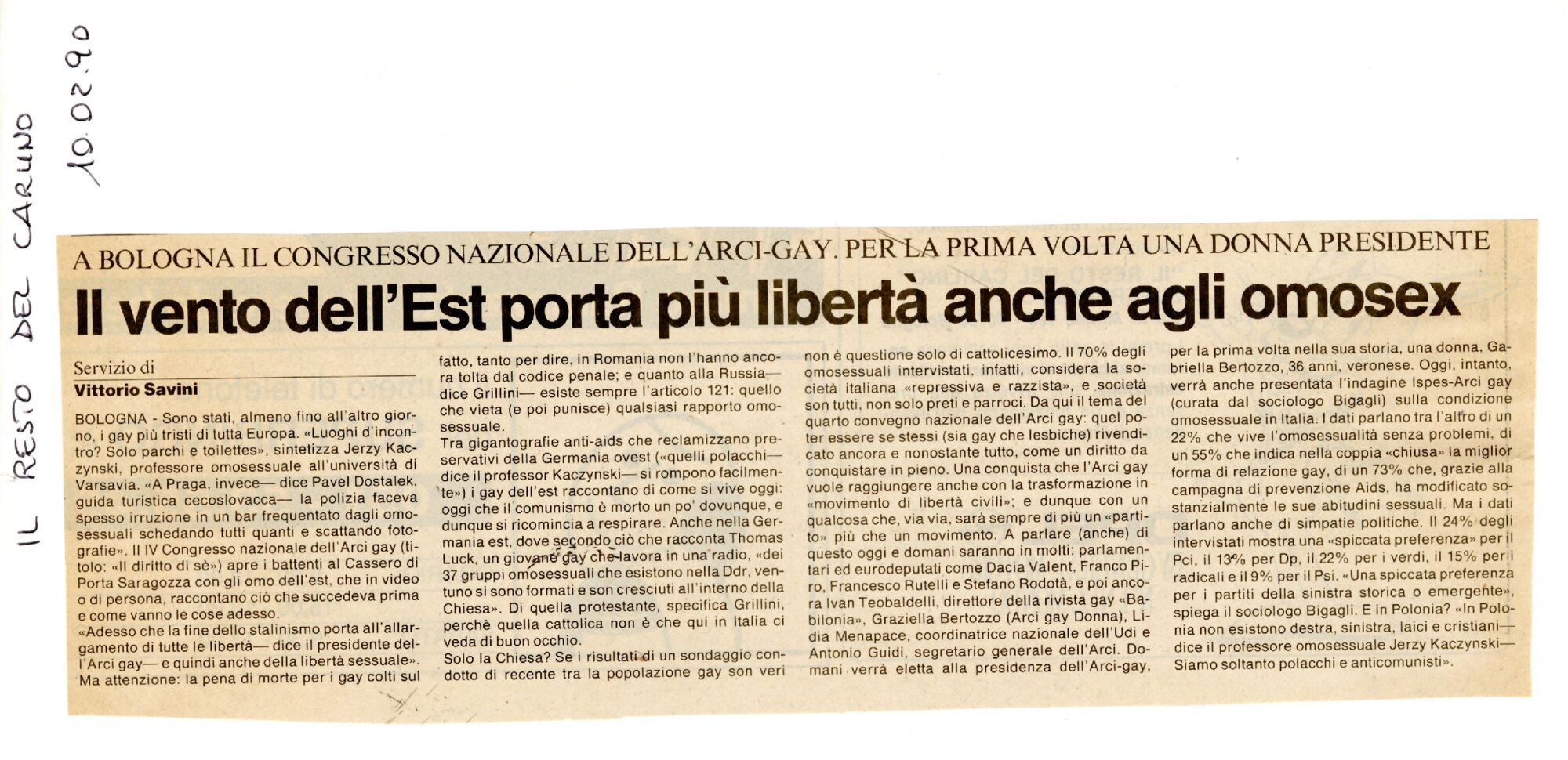 IL RESTO DEL CARLINO 10.02.90

A BOLOGNA IL CONGRESSO NAZIONALE DELL'ARCI-GAY. PER LA PRIMA VOLTA UNA DONNA PRESIDENTE

Il vento dell'Est porta più libertà anche agli omosex

Servizio di
Vittorio Savini

BOLOGNA - Sono stati, almeno fino all'altro giorno, i gay più tristi di tutta Europa. «Luoghi d'incontro? Solo parchi e toilettes», sintetizza Jerzy Kaczynski, professore omosessuale all'università di Varsavia. «A Praga, invece— dice Pavel Dostalek, guida turistica cecoslovacca— la polizia faceva spesso irruzione in un bar frequentato dagli omosessuali schedando tutti quanti e scattando fotografie». Il IV Congresso nazionale dell'Arci gay (titolo: «Il diritto di sè») apre i battenti al Cassero di Porta Saragozza con gli omo dell'est, che in video o di persona, raccontano ciò che succedeva prima e come vanno le cose adesso.

«Adesso che la fine dello stalinismo porta all'allargamento di tutte le libertà— dice il presidente dell'Arci gay— e quindi anche della libertà sessuale». Ma attenzione: la pena di morte per i gay colti sul fatto, tanto per dire, in Romania non l'hanno ancora tolta dal codice penale; e quanto alla Russia— dice Grillini— esiste sempre l'articolo 121: quello che vieta (e poi punisce) qualsiasi rapporto omosessuale.

Tra gigantografie anti-aids che reclamizzano preservativi della Germania ovest («quelli polacchi— dice il professor Kaczynski— si rompono facilmente») i gay dell'est raccontano di come si vive oggi: oggi che il comunismo è morto un po' dovunque, e dunque si ricomincia a respirare. Anche nella Germania est, dove secondo ciò che racconta Thomas Luck, un giovane gay che lavora in una radio, «dei 37 gruppi omosessuali che esistono nella Ddr, ventuno si sono formati e son cresciuti all'interno della Chiesa». Di quella protestante, specifica Grillini, perchè quella cattolica non è che qui in Italia ci veda di buon occhio.

Solo la Chiesa? Se i risultati di un sondaggio condotto di recente tra la popolazione gay son veri non è questione solo di cattolicesimo. Il 70% degli omosessuali intervistati, infatti, considera la società italiana «repressiva e razzista», e società son tutti, non solo preti e parroci. Da qui il tema del quarto convegno nazionale dell'Arci gay: quel poter essere se stessi (sia gay che lesbiche) rivendicato ancora e nonostante tutto, come un diritto da conquistare in pieno. Una conquista che l'Arci gay vuole raggiungere anche con la trasformazione in «movimento di libertà civili»; e dunque con un qualcosa che, via via, sarà sempre di più un «partito» più che un movimento. A parlare (anche) di questo oggi e domani saranno in molti: parlamentari ed eurodeputati come Dacia Valent, Franco Piro, Francesco Rutelli e Stefano Rodotà, e poi ancora Ivan Teobaldelli, direttore della rivista gay «Babilonia», Graziella Bertozzo (Arci gay Donna), Lidia Menapace, coordinatrice nazionale dell'Udi e Antonio Guidi, segretario generale dell'Arci. Domani verrà eletta alla presidenza dell'Arci-gay, per la prima volta nella sua storia, una donna, Gabriella Bertozzo, 36 anni, veronese. Oggi, intanto, verrà anche presentata l'indagine Ispes-Arci gay (curata dal sociologo Bigagli) sulla condizione omosessuale in Italia. I dati parlano tra l'altro di un 22% che vive l'omosessualità senza problemi, di un 55% che indica nella coppia «chiusa» la miglior forma di relazione gay, di un 73% che, grazie alla campagna di prevenzione Aids, ha modificato sostanzialmente le sue abitudini sessuali. Ma i dati parlano anche di simpatie politiche. Il 24% degli intervistati mostra una «spiccata preferenza» per il Pci, il 13% per Dp, il 22% per i verdi, il 15% per i radicali e il 9% per il Psi. «Una spiccata preferenza per i partiti della sinistra storica o emergente», spiega il sociologo Bigagli. E in Polonia? «In Polonia non esistono destra, sinistra, laici e cristiani— dice il professore omosessuale Jerzy Kaczynski— Siamo soltanto polacchi e anticomunisti».